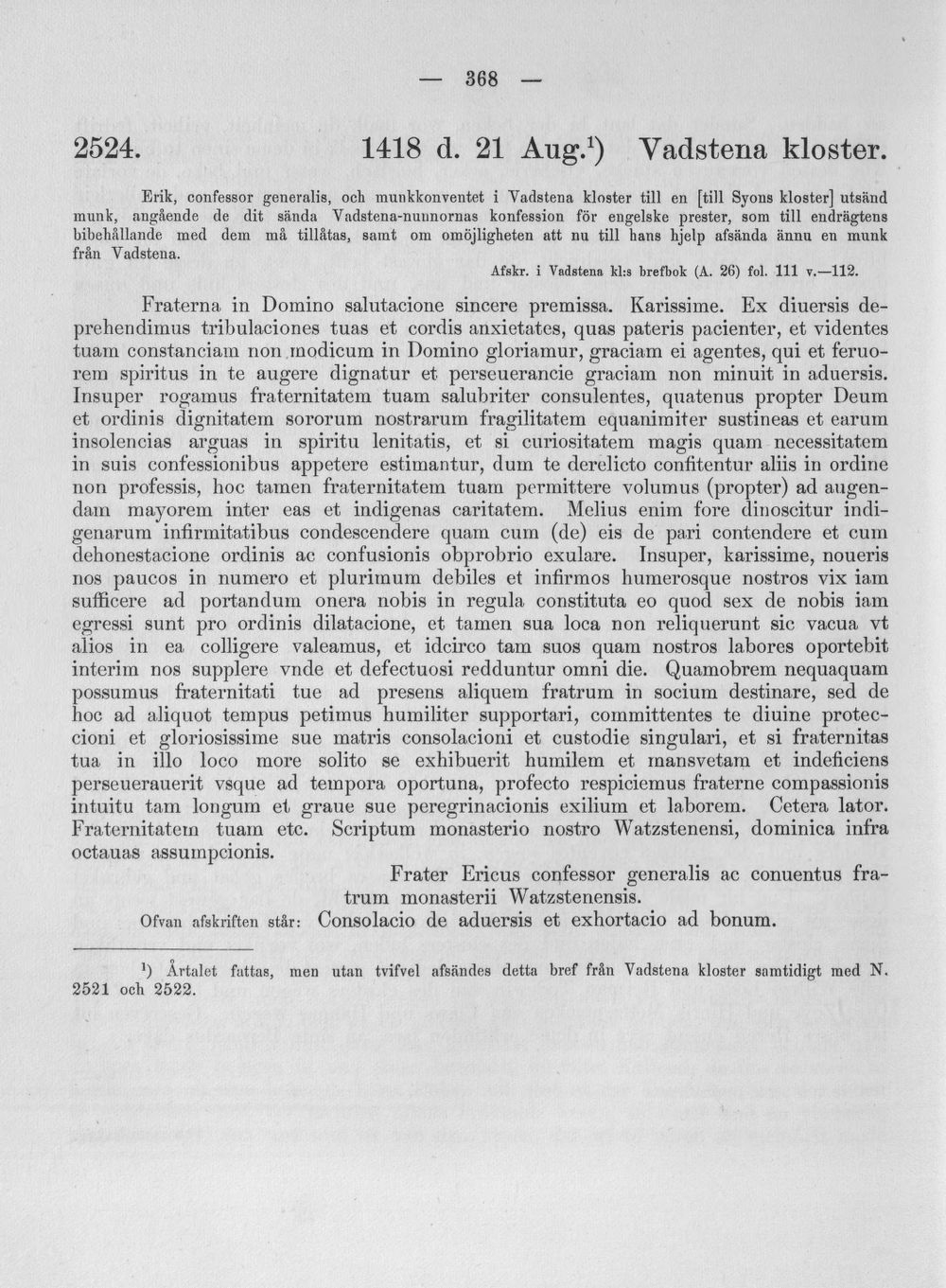 — 368 —

2524. 1418 d. 21 Aug.$^{1}$) Vadstena kloster.

Erik, confessor generalis, och munkkonventet i Vadstena kloster till en [till Syons kloster] utsänd munk, angående de dit sända Vadstena-nunnornas konfession för engelske prester, som till endrägtens bibehållande med dem må tillåtas, samt om omöjligheten att nu till hans hjelp afsända ännu en munk från Vadstena.

Afskr. i Vadstena kl:s brefbok (A. 26) fol. 111 v.—112.

Fraterna in Domino salutacione sincere premissa. Karissime. Ex diuersis deprehendimus tribulaciones tuas et cordis anxietates, quas pateris pacienter, et videntes tuam constanciam non modicum in Domino gloriamur, graciam ei agentes, qui et feruorem spiritus in te augere dignatur et perseuerancie graciam non minuit in aduersis. Insuper rogamus fraternitatem tuam salubriter consulentes, quatenus propter Deum et ordinis dignitatem sororum nostrarum fragilitatem equanimiter sustineas et earum insolencias arguas in spiritu lenitatis, et si curiositatem magis quam necessitatem in suis confessionibus appetere estimantur, dum te derelicto confitentur aliis in ordine non professis, hoc tamen fraternitatem tuam permittere volumus (propter) ad augendam mayorem inter eas et indigenas caritatem. Melius enim fore dinoscitur indigenarum infirmitatibus condescendere quam cum (de) eis de pari contendere et cum dehonestacione ordinis ac confusionis obprobrio exulare. Insuper, karissime, noueris nos paucos in numero et plurimum debiles et infirmos humerosque nostros vix iam sufficere ad portandum onera nobis in regula constituta eo quod sex de nobis iam egressi sunt pro ordinis dilatacione, et tamen sua loca non reliquerunt sic vacua vt alios in ea colligere valeamus, et idcirco tam suos quam nostros labores oportebit interim nos supplere vnde et defectuosi redduntur omni die. Quamobrem nequaquam possumus fraternitati tue ad presens aliquem fratrum in socium destinare, sed de hoc ad aliquot tempus petimus humiliter supportari, committentes te diuine proteccioni et gloriosissime sue matris consolacioni et custodie singulari, et si fraternitas tua in illo loco more solito se exhibuerit humilem et mansvetam et indeficiens perseuerauerit vsque ad tempora oportuna, profecto respiciemus fraterne compassionis intuitu tam longum et graue sue peregrinacionis exilium et laborem. Cetera lator. Fraternitatem tuam etc. Scriptum monasterio nostro Watzstenensi, dominica infra octauas assumpcionis.

Frater Ericus confessor generalis ac conuentus fratrum monasterii Watzstenensis.

Ofvan afskriften står: Consolacio de aduersis et exhortacio ad bonum.

$^{1}$) Årtalet fattas, men utan tvifvel afsändes detta bref från Vadstena kloster samtidigt med N. 2521 och 2522.